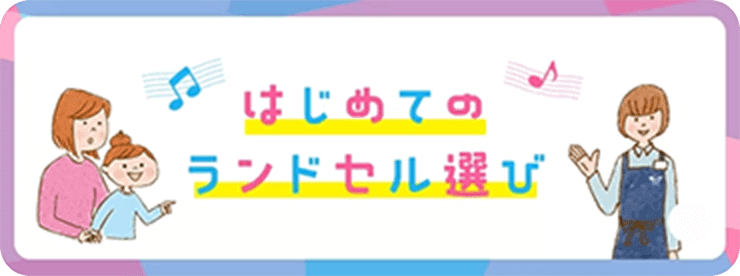 はじめての
ランドセル選び